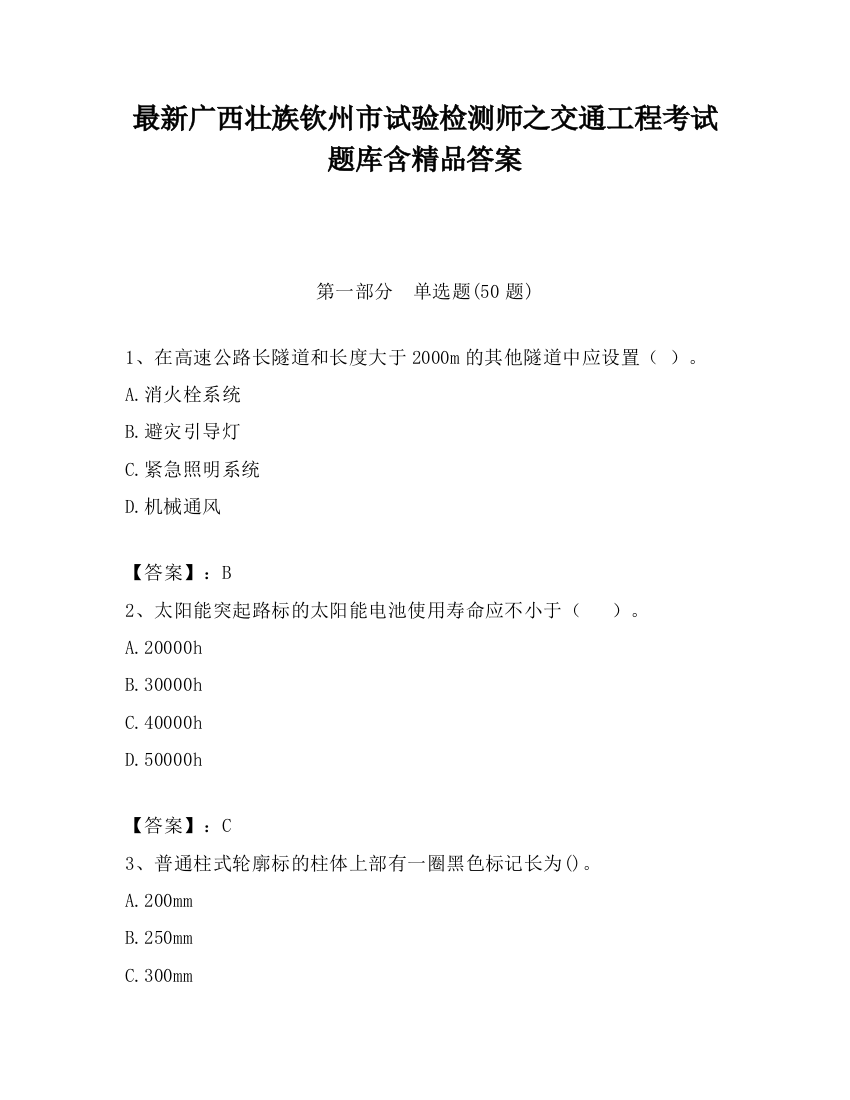 最新广西壮族钦州市试验检测师之交通工程考试题库含精品答案

第一部分　单选题(50 题)

1、在高速公路长隧道和长度大于 2000m 的其他隧道中应设置（ ）。

A.消火栓系统

B.避灾引导灯

C.紧急照明系统

D.机械通风

【答案】：B

2、太阳能突起路标的太阳能电池使用寿命应不小于（　　）。

A.20000h

B.30000h

C.40000h

D.50000h

【答案】：C

3、普通柱式轮廓标的柱体上部有一圈黑色标记长为()。

A.200mm

B.250mm

C.300mm